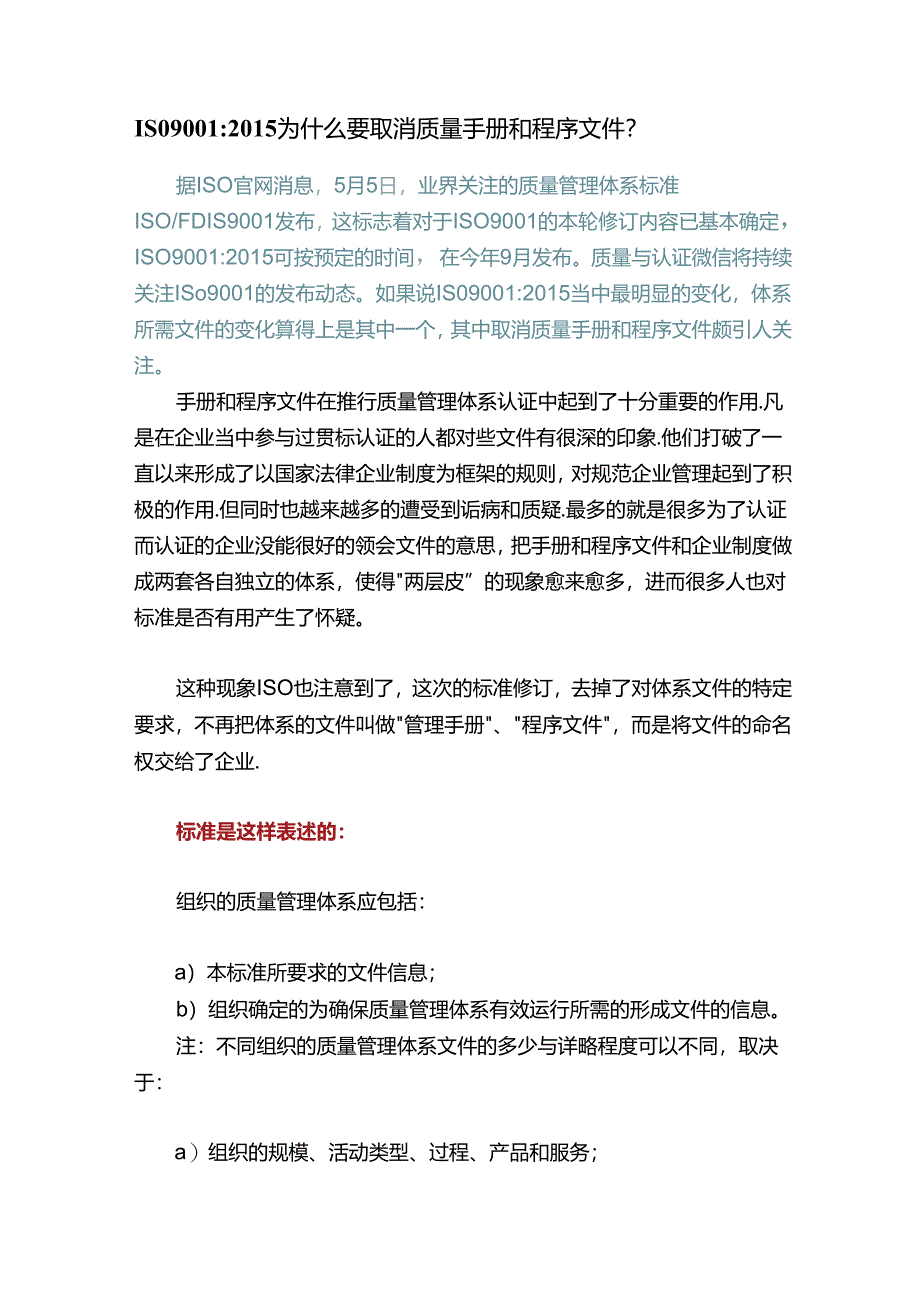 IS09001:2015为什么要取消质量手册和程序文件?

据ISO官网消息，5月5日，业界关注的质量管理体系标准ISO/FDIS9001发布，这标志着对于ISO9001的本轮修订内容已基本确定，ISO9001:2015可按预定的时间，在今年9月发布。质量与认证微信将持续关注ISo9001的发布动态。如果说IS09001:2015当中最明显的变化，体系所需文件的变化算得上是其中一个，其中取消质量手册和程序文件颇引人关注。

手册和程序文件在推行质量管理体系认证中起到了十分重要的作用.凡是在企业当中参与过贯标认证的人都对些文件有很深的印象.他们打破了一直以来形成了以国家法律企业制度为框架的规则，对规范企业管理起到了积极的作用.但同时也越来越多的遭受到诟病和质疑.最多的就是很多为了认证而认证的企业没能很好的领会文件的意思，把手册和程序文件和企业制度做成两套各自独立的体系，使得"两层皮”的现象愈来愈多，进而很多人也对标准是否有用产生了怀疑。

这种现象ISO也注意到了，这次的标准修订，去掉了对体系文件的特定要求，不再把体系的文件叫做"管理手册"、"程序文件"，而是将文件的命名权交给了企业.

标准是这样表述的:

组织的质量管理体系应包括:

a）本标准所要求的文件信息;

b）组织确定的为确保质量管理体系有效运行所需的形成文件的信息。

注：不同组织的质量管理体系文件的多少与详略程度可以不同，取决于:

a）组织的规模、活动类型、过程、产品和服务;